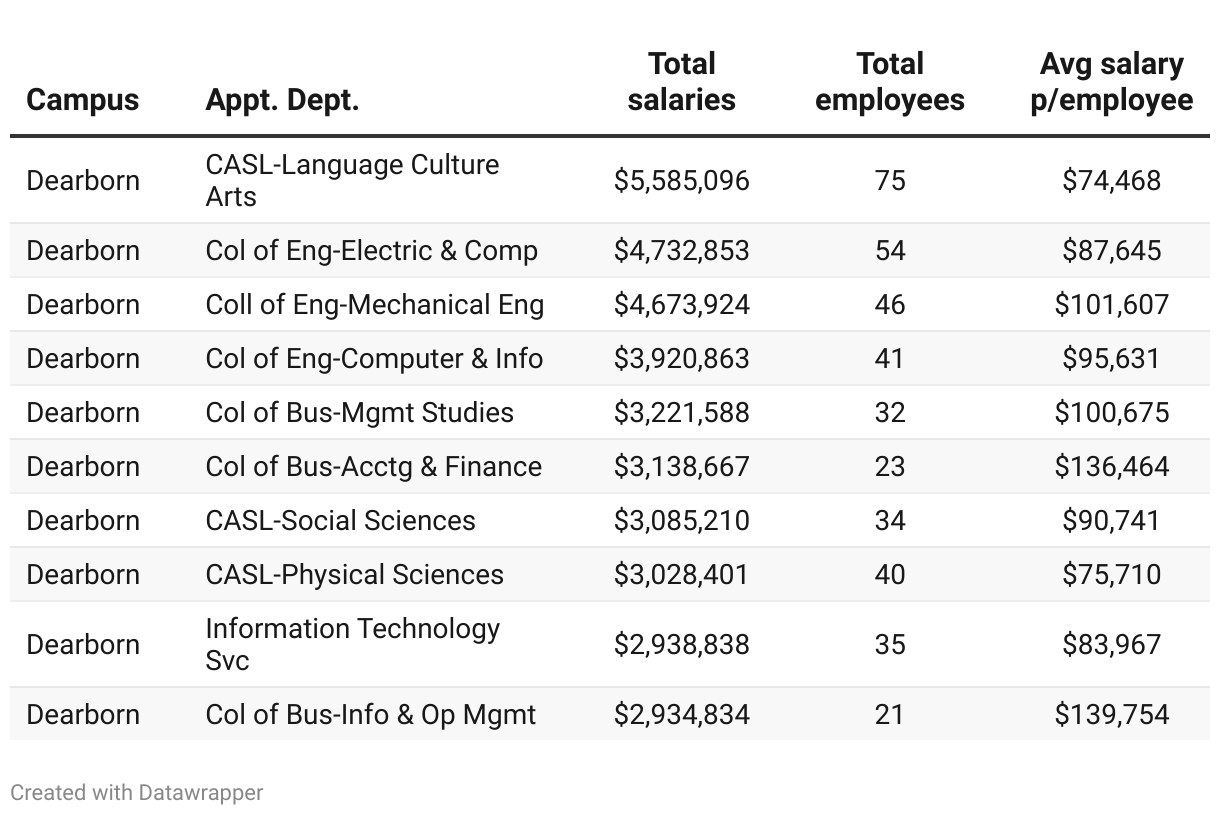 | Campus | Appt. Dept. | Total salaries | Total employees | Avg salary p/employee |
|---|---|---|---|---|
| Dearborn | CASL-Language Culture Arts | \$5,585,096 | 75 | \$74,468 |
| Dearborn | Col of Eng-Electric & Comp | \$4,732,853 | 54 | \$87,645 |
| Dearborn | Coll of Eng-Mechanical Eng | \$4,673,924 | 46 | \$101,607 |
| Dearborn | Col of Eng-Computer & Info | \$3,920,863 | 41 | \$95,631 |
| Dearborn | Col of Bus-Mgmt Studies | \$3,221,588 | 32 | \$100,675 |
| Dearborn | Col of Bus-Acctg & Finance | \$3,138,667 | 23 | \$136,464 |
| Dearborn | CASL-Social Sciences | \$3,085,210 | 34 | \$90,741 |
| Dearborn | CASL-Physical Sciences | \$3,028,401 | 40 | \$75,710 |
| Dearborn | Information Technology Svc | \$2,938,838 | 35 | \$83,967 |
| Dearborn | Col of Bus-Info & Op Mgmt | \$2,934,834 | 21 | \$139,754 |

Created with Datawrapper